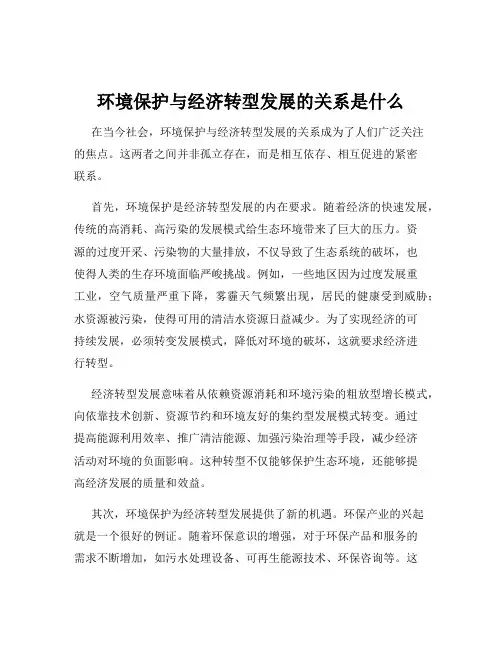 环境保护与经济转型发展的关系是什么

在当今社会，环境保护与经济转型发展的关系成为了人们广泛关注的焦点。这两者之间并非孤立存在，而是相互依存、相互促进的紧密联系。

首先，环境保护是经济转型发展的内在要求。随着经济的快速发展，传统的高消耗、高污染的发展模式给生态环境带来了巨大的压力。资源的过度开采、污染物的大量排放，不仅导致了生态系统的破坏，也使得人类的生存环境面临严峻挑战。例如，一些地区因为过度发展重工业，空气质量严重下降，雾霾天气频繁出现，居民的健康受到威胁；水资源被污染，使得可用的清洁水资源日益减少。为了实现经济的可持续发展，必须转变发展模式，降低对环境的破坏，这就要求经济进行转型。

经济转型发展意味着从依赖资源消耗和环境污染的粗放型增长模式，向依靠技术创新、资源节约和环境友好的集约型发展模式转变。通过提高能源利用效率、推广清洁能源、加强污染治理等手段，减少经济活动对环境的负面影响。这种转型不仅能够保护生态环境，还能够提高经济发展的质量和效益。

其次，环境保护为经济转型发展提供了新的机遇。环保产业的兴起就是一个很好的例证。随着环保意识的增强，对于环保产品和服务的需求不断增加，如污水处理设备、可再生能源技术、环保咨询等。这